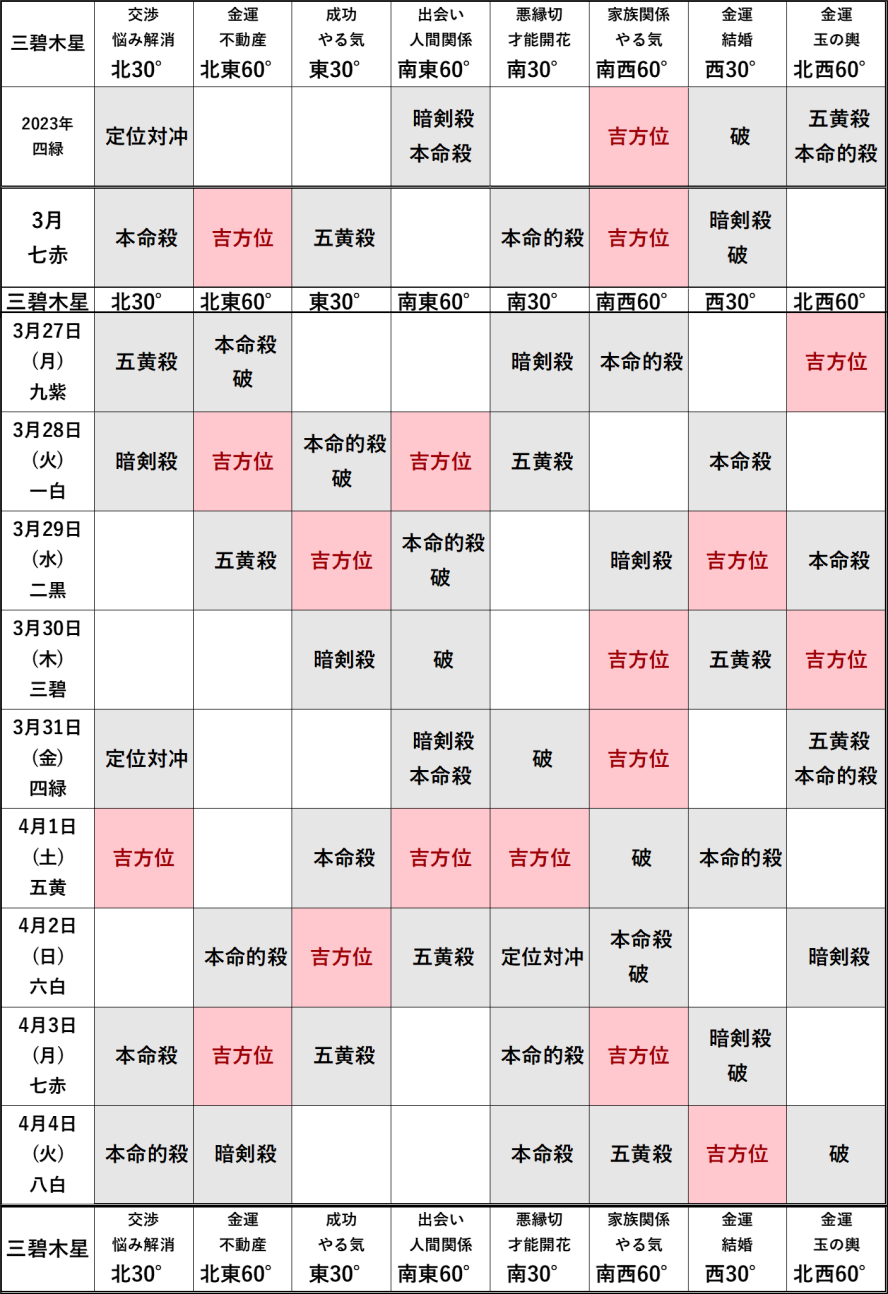 | 三碧木星 | 交渉 悩み解消 北30° | 金運 不動産 北東60° | 成功 やる気 東30° | 出会い 人間関係 南東60° | 悪縁切 才能開花 南30° | 家族関係 やる気 南西60° | 金運 結婚 西30° | 金運 玉の輿 北西60° |
|---|---|---|---|---|---|---|---|---|
| 2023年 四緑 | 定位対冲 | | | 暗剣殺 本命殺 | | 吉方位 | 破 | 五黄殺 本命的殺 |
| 3月 七赤 | 本命殺 | 吉方位 | 五黄殺 | | 本命的殺 | 吉方位 | 暗剣殺 破 | |
| 三碧木星 | 北30° | 北東60° | 東30° | 南東60° | 南30° | 南西60° | 西30° | 北西60° |
| 3月27日 (月) 九紫 | 五黄殺 | 本命殺 破 | | | 暗剣殺 | 本命的殺 | | 吉方位 |
| 3月28日 (火) 一白 | 暗剣殺 | 吉方位 | 本命的殺 破 | 吉方位 | 五黄殺 | | 本命殺 | |
| 3月29日 (水) 二黒 | | 五黄殺 | 吉方位 | 本命的殺 破 | | 暗剣殺 | 吉方位 | 本命殺 |
| 3月30日 (木) 三碧 | | | 暗剣殺 | 破 | | 吉方位 | 五黄殺 | 吉方位 |
| 3月31日 (金) 四緑 | 定位対冲 | | | 暗剣殺 本命殺 | 破 | 吉方位 | | 五黄殺 本命的殺 |
| 4月1日 (土) 五黄 | 吉方位 | | 本命殺 | 吉方位 | 吉方位 | 破 | 本命的殺 | |
| 4月2日 (日) 六白 | | 本命的殺 | 吉方位 | 五黄殺 | 定位対冲 | 本命殺 破 | | 暗剣殺 |
| 4月3日 (月) 七赤 | 本命殺 | 吉方位 | 五黄殺 | | 本命的殺 | 吉方位 | 暗剣殺 破 | |
| 4月4日 (火) 八白 | 本命的殺 | 暗剣殺 | | | 本命殺 | 五黄殺 | 吉方位 | 破 |
| 三碧木星 | 交渉 悩み解消 北30° | 金運 不動産 北東60° | 成功 やる気 東30° | 出会い 人間関係 南東60° | 悪縁切 才能開花 南30° | 家族関係 やる気 南西60° | 金運 結婚 西30° | 金運 玉の輿 北西60° |